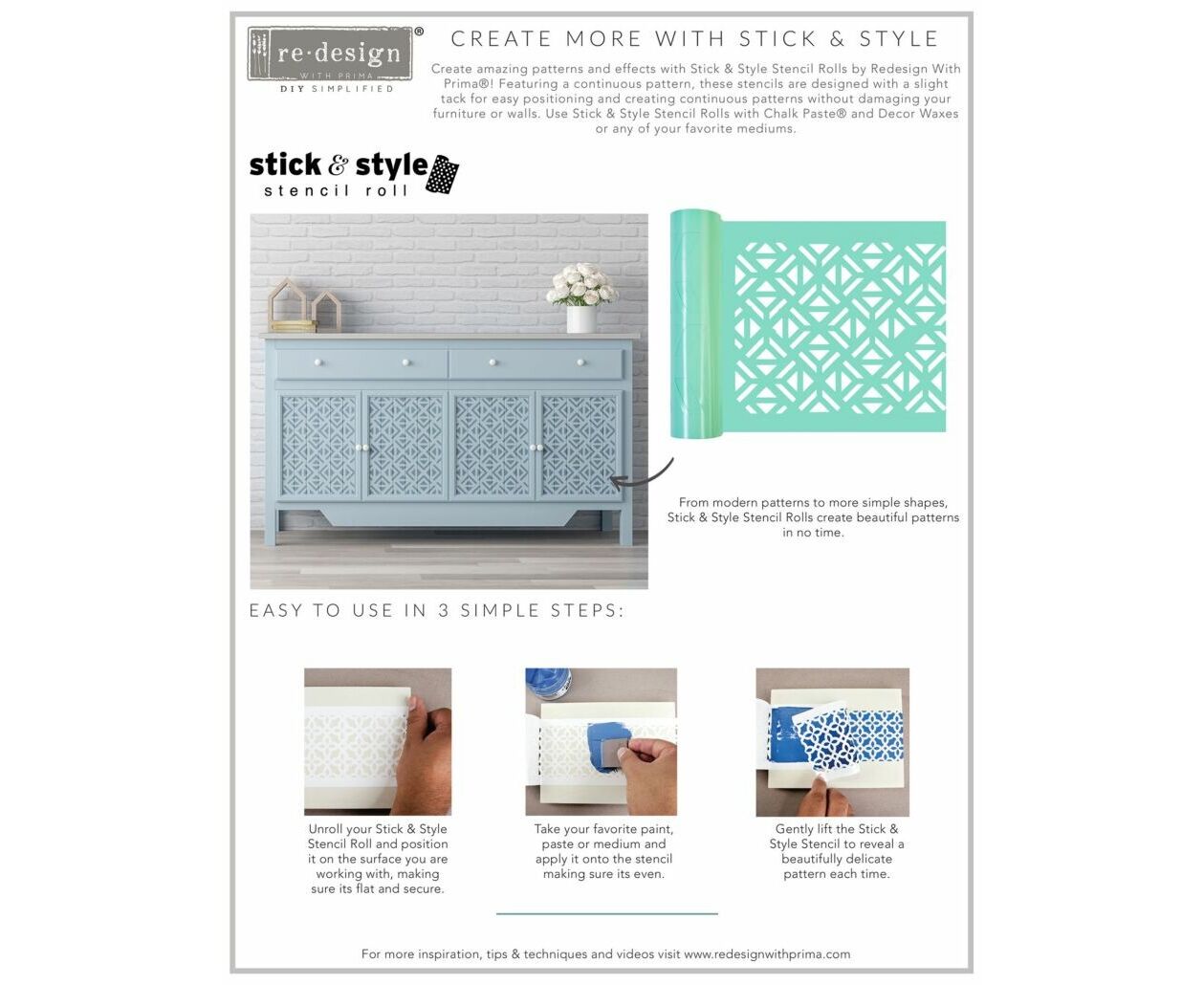 re·design®
WITH PRIMA
DIY SIMPLIFIED

CREATE MORE WITH STICK & STYLE

Create amazing patterns and effects with Stick & Style Stencil Rolls by Redesign With Prima®! Featuring a continuous pattern, these stencils are designed with a slight tack for easy positioning and creating continuous patterns without damaging your furniture or walls. Use Stick & Style Stencil Rolls with Chalk Paste® and Decor Waxes or any of your favorite mediums.

stick & style
stencil roll

From modern patterns to more simple shapes, Stick & Style Stencil Rolls create beautiful patterns in no time.

EASY TO USE IN 3 SIMPLE STEPS:

Unroll your Stick & Style Stencil Roll and position it on the surface you are working with, making sure its flat and secure.

Take your favorite paint, paste or medium and apply it onto the stencil making sure its even.

Gently lift the Stick & Style Stencil to reveal a beautifully delicate pattern each time.

For more inspiration, tips & techniques and videos visit www.redesignwithprima.com